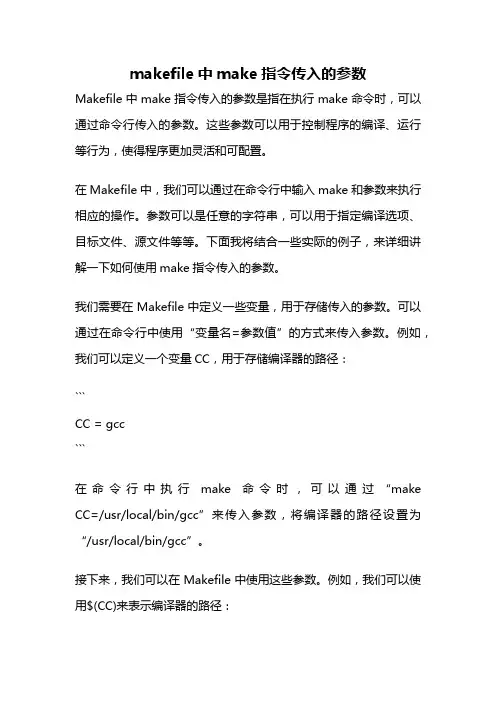 makefile 中 make 指令传入的参数

Makefile 中 make 指令传入的参数是指在执行 make 命令时，可以通过命令行传入的参数。这些参数可以用于控制程序的编译、运行等行为，使得程序更加灵活和可配置。

在 Makefile 中，我们可以通过在命令行中输入 make 和参数来执行相应的操作。参数可以是任意的字符串，可以用于指定编译选项、目标文件、源文件等等。下面我将结合一些实际的例子，来详细讲解一下如何使用 make 指令传入的参数。

我们需要在 Makefile 中定义一些变量，用于存储传入的参数。可以通过在命令行中使用“变量名=参数值”的方式来传入参数。例如，我们可以定义一个变量 CC，用于存储编译器的路径：

```

CC = gcc
```

在命令行中执行 make 命令时，可以通过“make CC=/usr/local/bin/gcc”来传入参数，将编译器的路径设置为“/usr/local/bin/gcc”。

接下来，我们可以在 Makefile 中使用这些参数。例如，我们可以使用$(CC)来表示编译器的路径：